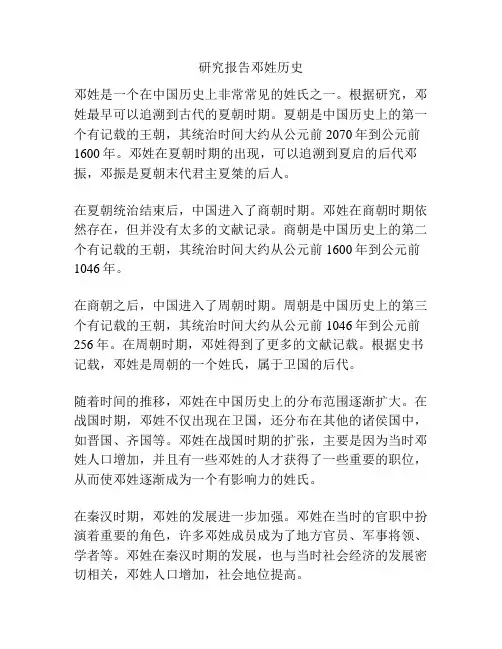 研究报告邓姓历史

邓姓是一个在中国历史上非常常见的姓氏之一。根据研究，邓姓最早可以追溯到古代的夏朝时期。夏朝是中国历史上的第一个有记载的王朝，其统治时间大约从公元前 2070 年到公元前 1600 年。邓姓在夏朝时期的出现，可以追溯到夏启的后代邓振，邓振是夏朝末代君主夏桀的后人。

在夏朝统治结束后，中国进入了商朝时期。邓姓在商朝时期依然存在，但并没有太多的文献记录。商朝是中国历史上的第二个有记载的王朝，其统治时间大约从公元前 1600 年到公元前 1046 年。

在商朝之后，中国进入了周朝时期。周朝是中国历史上的第三个有记载的王朝，其统治时间大约从公元前 1046 年到公元前 256 年。在周朝时期，邓姓得到了更多的文献记载。根据史书记载，邓姓是周朝的一个姓氏，属于卫国的后代。

随着时间的推移，邓姓在中国历史上的分布范围逐渐扩大。在战国时期，邓姓不仅出现在卫国，还分布在其他的诸侯国中，如晋国、齐国等。邓姓在战国时期的扩张，主要是因为当时邓姓人口增加，并且有一些邓姓的人才获得了一些重要的职位，从而使邓姓逐渐成为一个有影响力的姓氏。

在秦汉时期，邓姓的发展进一步加强。邓姓在当时的官职中扮演着重要的角色，许多邓姓成员成为了地方官员、军事将领、学者等。邓姓在秦汉时期的发展，也与当时社会经济的发展密切相关，邓姓人口增加，社会地位提高。